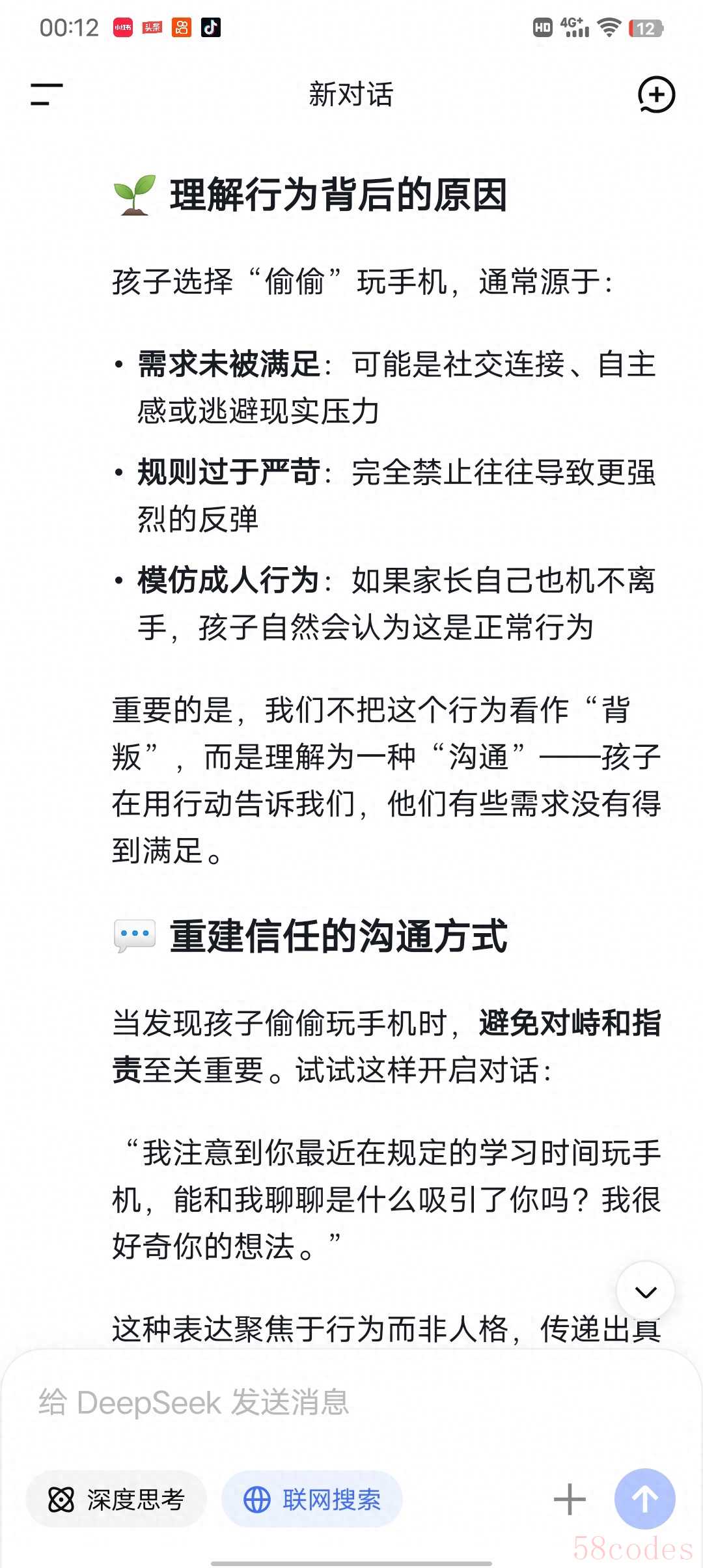 00:12 小红书 头条 HD 4G+ 12

新对话

🌱 理解行为背后的原因

孩子选择“偷偷”玩手机，通常源于：

• 需求未被满足：可能是社交连接、自主感或逃避现实压力
• 规则过于严苛：完全禁止往往导致更强烈的反弹
• 模仿成人行为：如果家长自己也机不离手，孩子自然会认为这是正常行为

重要的是，我们不把这个行为看作“背叛”，而是理解为一种“沟通”——孩子在用行动告诉我们，他们有些需求没有得到满足。

💬 重建信任的沟通方式

当发现孩子偷偷玩手机时，避免对峙和指责至关重要。试试这样开启对话：

“我注意到你最近在规定的学习时间玩手机，能和我聊聊是什么吸引了你吗？我很好奇你的想法。”

这种表达聚焦于行为而非人格，传递出真

给 DeepSeek 发送消息

深度思考 联网搜索

58codes